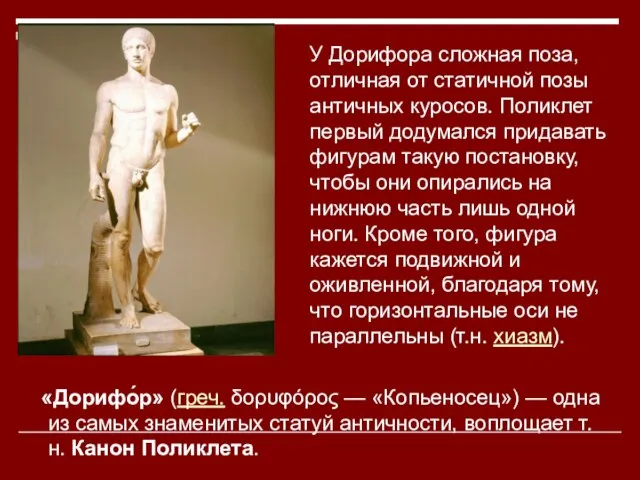 У Дорифора сложная поза, отличная от статичной позы античных куросов. Поликлет первый додумался придавать фигурам такую постановку, чтобы они опирались на нижнюю часть лишь одной ноги. Кроме того, фигура кажется подвижной и оживленной, благодаря тому, что горизонтальные оси не параллельны (т.н. хиазм).

«Дорифо́р» (греч. δορυφόρος — «Копьеносец») — одна из самых знаменитых статуй античности, воплощает т. н. Канон Поликлета.